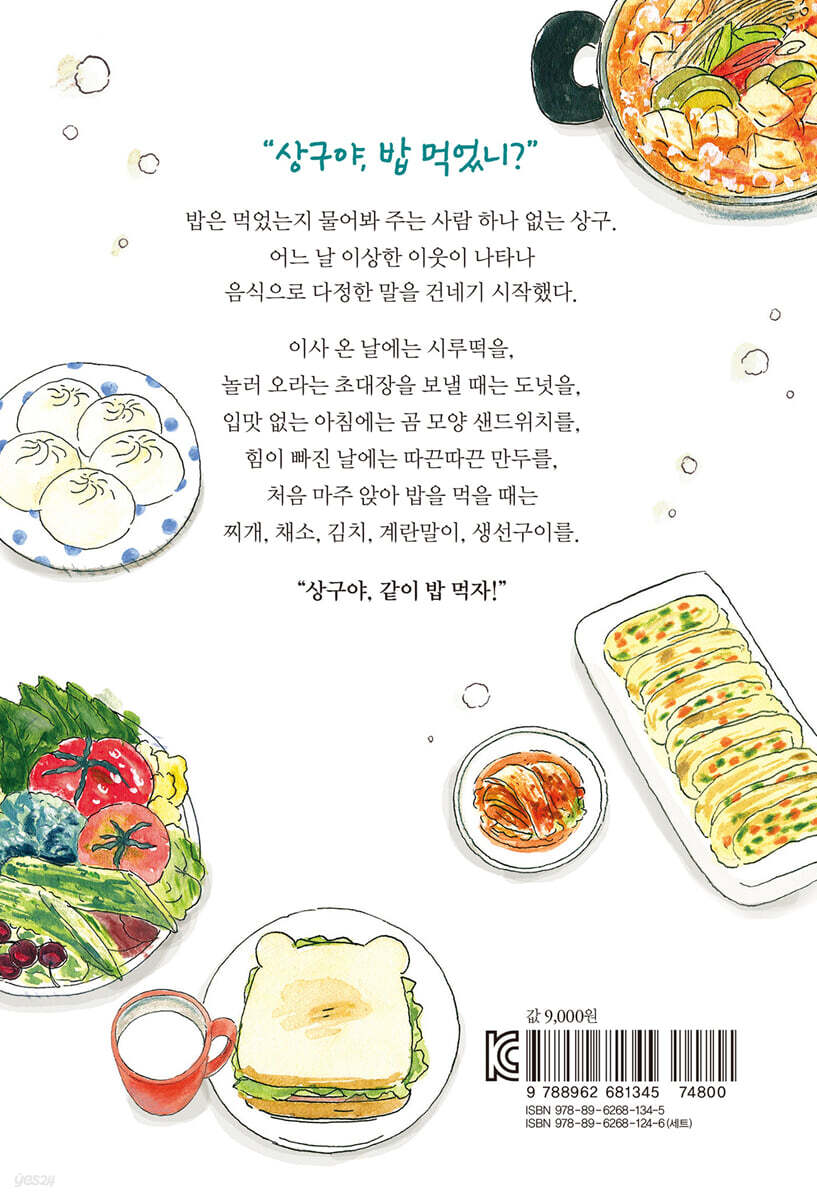 "상구야, 밥 먹었니?"

밥은 먹었는지 물어봐 주는 사람 하나 없는 상구.
어느 날 이상한 이웃이 나타나
음식으로 다정한 말을 건네기 시작했다.

이사 온 날에는 시루떡을,
놀러 오라는 초대장을 보낼 때는 도넛을,
입맛 없는 아침에는 곰 모양 샌드위치를,
힘이 빠진 날에는 따끈따끈 만두를,
처음 마주 앉아 밥을 먹을 때는
찌개, 채소, 김치, 계란말이, 생선구이를.

"상구야, 같이 밥 먹자!"

값 9,000원

9 788962 681345 74800
ISBN 978-89-6268-134-5
ISBN 978-89-6268-124-6 (세트)

yes24